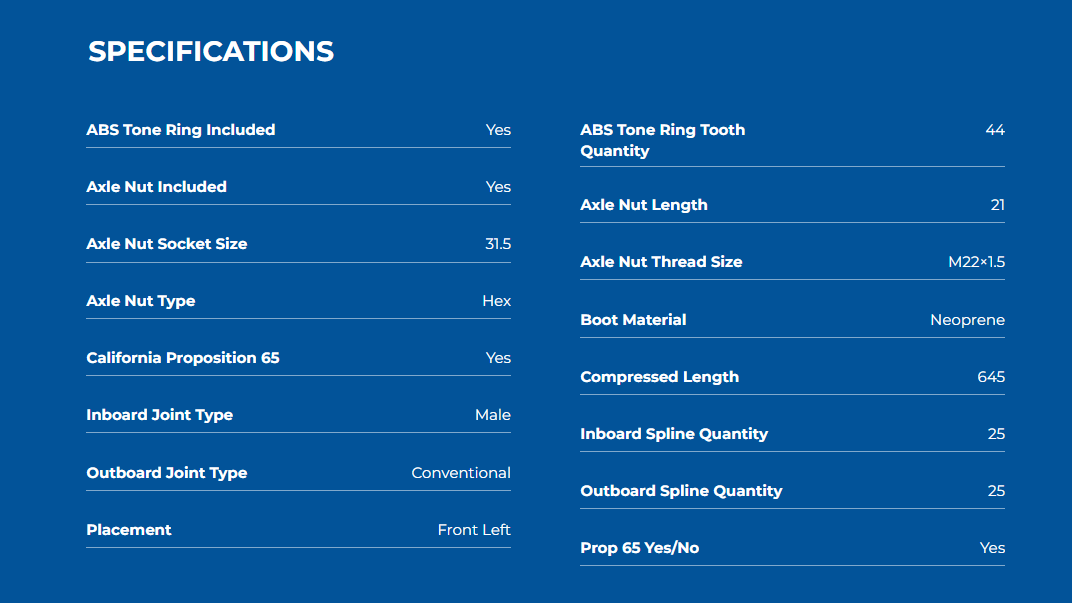 SPECIFICATIONS

ABS Tone Ring Included Yes
Axle Nut Included Yes
Axle Nut Socket Size 31.5
Axle Nut Type Hex
California Proposition 65 Yes
Inboard Joint Type Male
Outboard Joint Type Conventional
Placement Front Left

ABS Tone Ring Tooth Quantity 44
Axle Nut Length 21
Axle Nut Thread Size M22×1.5
Boot Material Neoprene
Compressed Length 645
Inboard Spline Quantity 25
Outboard Spline Quantity 25
Prop 65 Yes/No Yes